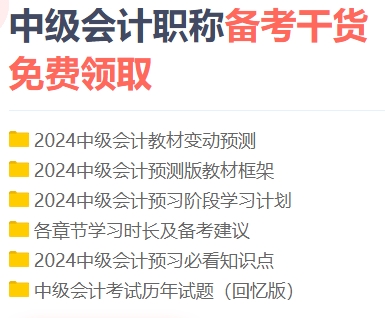 中级会计职称备考干货免费领取

2024中级会计教材变动预测
2024中级会计预测版教材框架
2024中级会计预习阶段学习计划
各章节学习时长及备考建议
2024中级会计预习必看知识点
中级会计考试历年试题（回忆版）